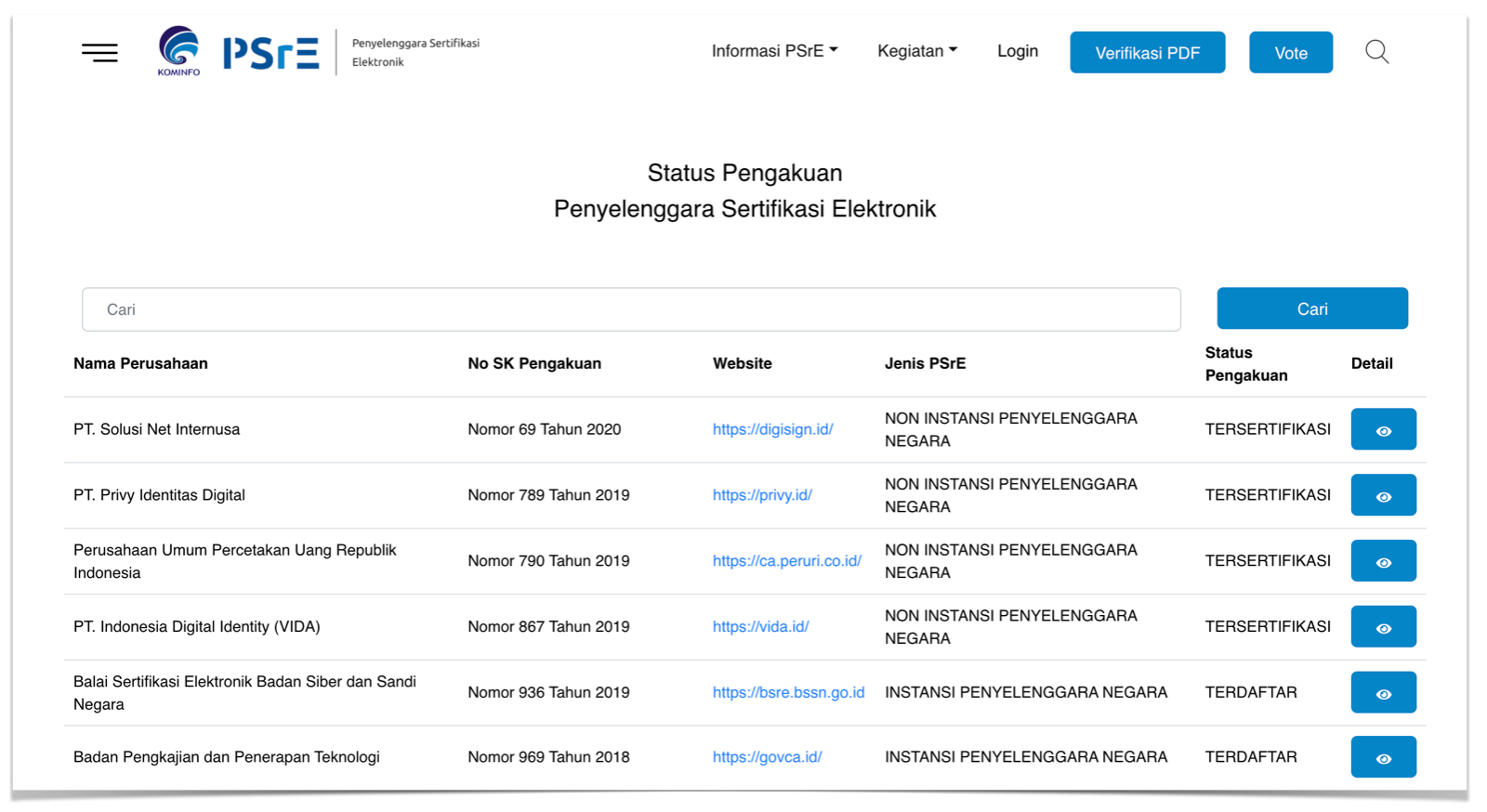 KOMINFO PSrE Penyelenggara Sertifikasi Elektronik

Informasi PSrE Kegiatan Login Verifikasi PDF Vote

Status Pengakuan
Penyelenggara Sertifikasi Elektronik

Cari

Cari

| Nama Perusahaan | No SK Pengakuan | Website | Jenis PSrE | Status Pengakuan | Detail |
|---|---|---|---|---|---|
| PT. Solusi Net Internusa | Nomor 69 Tahun 2020 | https://digisign.id/ | NON INSTANSI PENYELENGGARA NEGARA | TERSERTIFIKASI | |
| PT. Privy Identitas Digital | Nomor 789 Tahun 2019 | https://privy.id/ | NON INSTANSI PENYELENGGARA NEGARA | TERSERTIFIKASI | |
| Perusahaan Umum Percetakan Uang Republik Indonesia | Nomor 790 Tahun 2019 | https://ca.peruri.co.id/ | NON INSTANSI PENYELENGGARA NEGARA | TERSERTIFIKASI | |
| PT. Indonesia Digital Identity (VIDA) | Nomor 867 Tahun 2019 | https://vida.id/ | NON INSTANSI PENYELENGGARA NEGARA | TERSERTIFIKASI | |
| Balai Sertifikasi Elektronik Badan Siber dan Sandi Negara | Nomor 936 Tahun 2019 | https://bsre.bssn.go.id | INSTANSI PENYELENGGARA NEGARA | TERDAFTAR | |
| Badan Pengkajian dan Penerapan Teknologi | Nomor 969 Tahun 2018 | https://govca.id/ | INSTANSI PENYELENGGARA NEGARA | TERDAFTAR | |